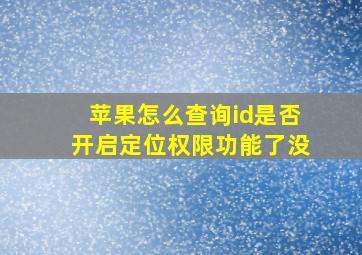 苹果怎么查询id是否开启定位权限功能了没